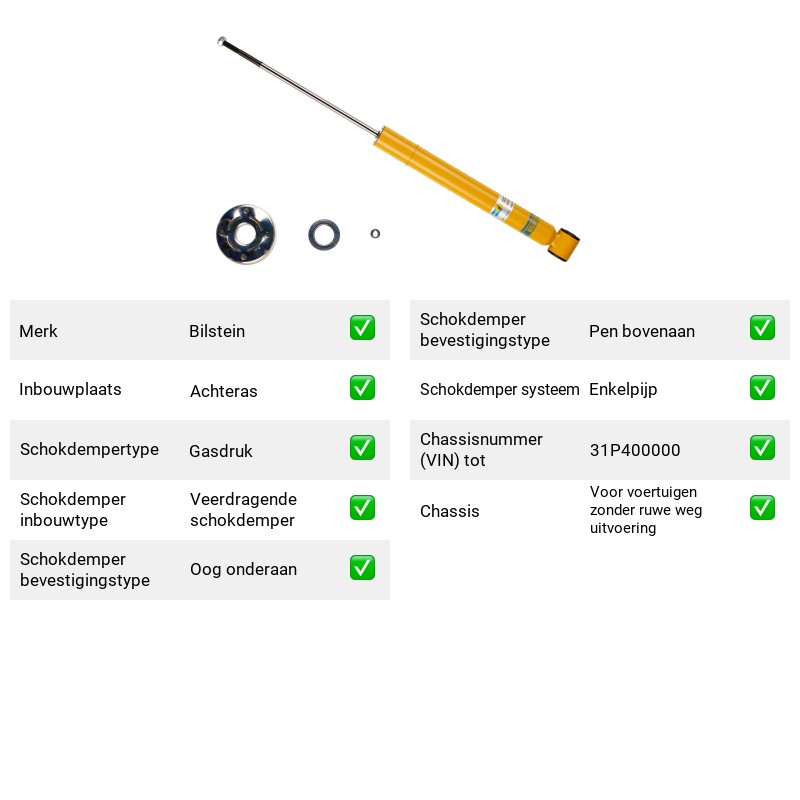 Merk Bilstein ☑

Inbouwplaats Achteras ☑

Schokdempertype Gasdruk ☑

Schokdemper inbouwtype Veerdragende schokdemper ☑

Schokdemper bevestigingstype Oog onderaan ☑

Schokdemper bevestigingstype Pen bovenaan ☑

Schokdemper systeem Enkelpijp ☑

Chassisnummer (VIN) tot 31P400000 ☑

Chassis Voor voertuigen zonder ruwe weg uitvoering ☑